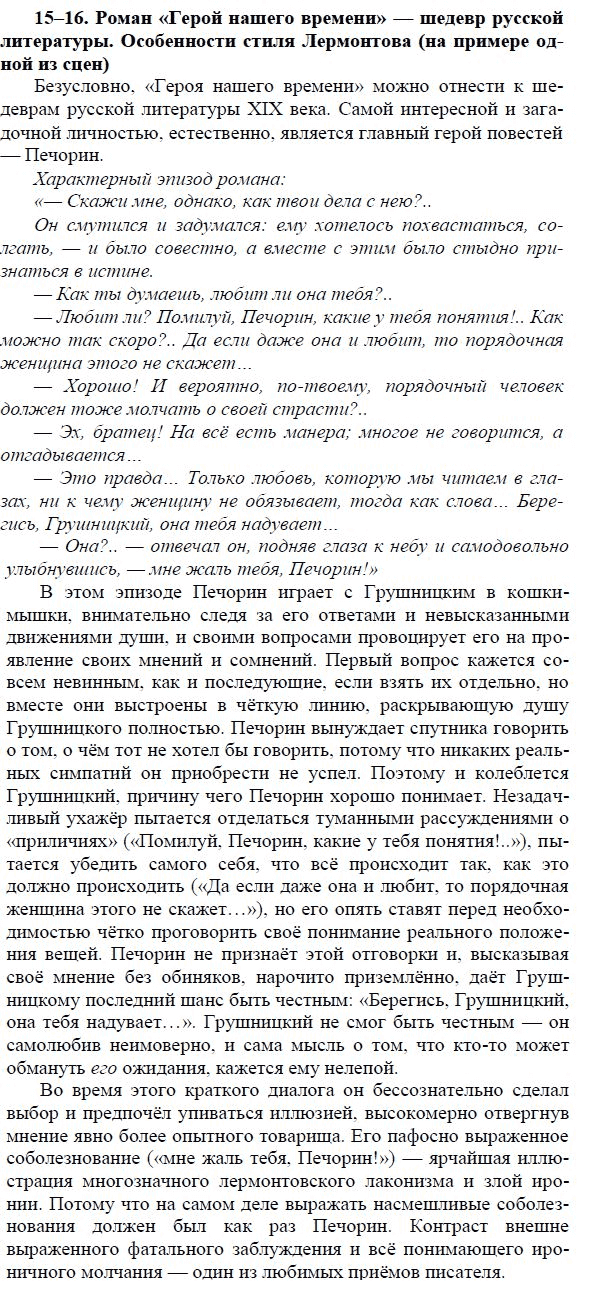 15–16. Роман «Герой нашего времени» — шедевр русской литературы. Особенности стиля Лермонтова (на примере одной из сцен)

Безусловно, «Героя нашего времени» можно отнести к шедеврам русской литературы XIX века. Самой интересной и загадочной личностью, естественно, является главный герой повестей — Печорин.

Характерный эпизод романа:

«— Скажи мне, однако, как твои дела с нею?..

Он смутился и задумался: ему хотелось похвастаться, солгать, — и было совестно, а вместе с этим было стыдно признаться в истине.

— Как ты думаешь, любит ли она тебя?..

— Любит ли? Помилуй, Печорин, какие у тебя понятия!.. Как можно так скоро?.. Да если даже она и любит, то порядочная женщина этого не скажет…

— Хорошо! И вероятно, по-твоему, порядочный человек должен тоже молчать о своей страсти?..

— Эх, братец! На всё есть манера; многое не говорится, а отгадывается…

— Это правда… Только любовь, которую мы читаем в глазах, ни к чему женщину не обязывает, тогда как слова… Берегись, Грушницкий, она тебя надувает…

— Она?.. — отвечал он, подняв глаза к небу и самодовольно улыбнувшись, — мне жаль тебя, Печорин!»

В этом эпизоде Печорин играет с Грушницким в кошки-мышки, внимательно следя за его ответами и невысказанными движениями души, и своими вопросами провоцирует его на проявление своих мнений и сомнений. Первый вопрос кажется совсем невинным, как и последующие, если взять их отдельно, но вместе они выстроены в чёткую линию, раскрывающую душу Грушницкого полностью. Печорин вынуждает спутника говорить о том, о чём тот не хотел бы говорить, потому что никаких реальных симпатий он приобрести не успел. Поэтому и колеблется Грушницкий, причину чего Печорин хорошо понимает. Незадачливый ухажёр пытается отделаться туманными рассуждениями о «приличиях» («Помилуй, Печорин, какие у тебя понятия!..»), пытается убедить самого себя, что всё происходит так, как это должно происходить («Да если даже она и любит, то порядочная женщина этого не скажет…»), но его опять ставят перед необходимостью чётко проговорить своё понимание реального положения вещей. Печорин не признаёт этой отговорки и, высказывая своё мнение без обиняков, нарочито приземлённо, даёт Грушницкому последний шанс быть честным: «Берегись, Грушницкий, она тебя надувает…». Грушницкий не смог быть честным — он самолюбив неимоверно, и сама мысль о том, что кто-то может обмануть его ожидания, кажется ему нелепой.

Во время этого краткого диалога он бессознательно сделал выбор и предпочёл упиваться иллюзией, высокомерно отвергнув мнение явно более опытного товарища. Его пафосно выраженное соболезнование («мне жаль тебя, Печорин!») — ярчайшая иллюстрация многозначного лермонтовского лаконизма и злой иронии. Потому что на самом деле выражать насмешливые соболезнования должен был как раз Печорин. Контраст внешне выраженного фатального заблуждения и всё понимающего ироничного молчания — один из любимых приёмов писателя.